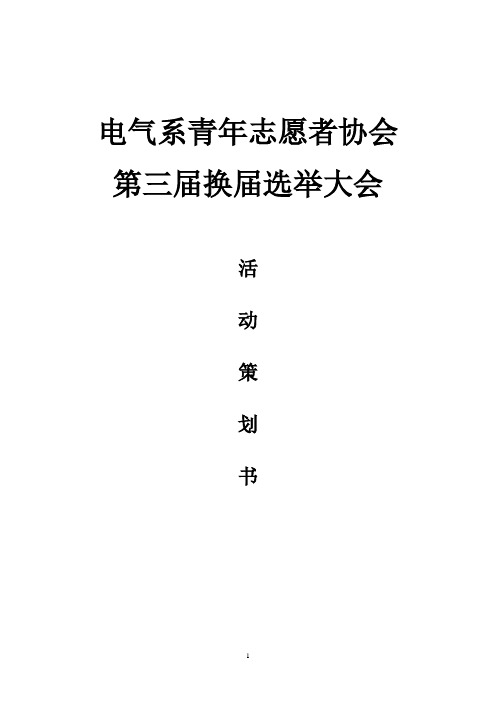 电气系青年志愿者协会
第三届换届选举大会

活

动

策

划

书

1